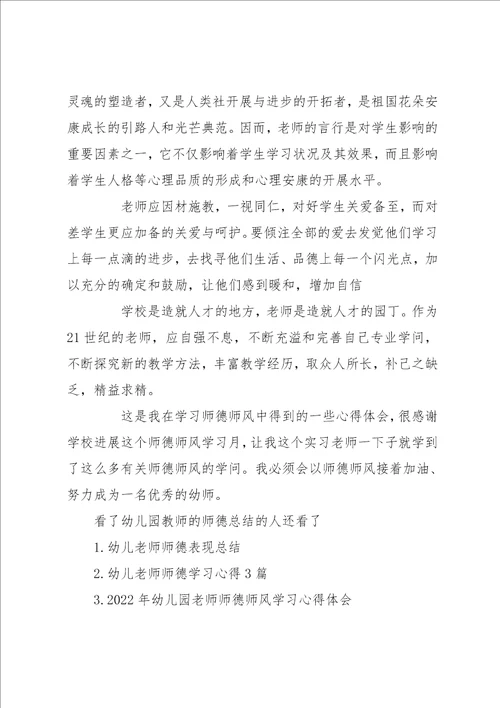 灵魂的塑造者，又是人类社开展与进步的开拓者，是祖国花朵安康成长的引路人和光芒典范。因而，老师的言行是对学生影响的重要因素之一，它不仅影响着学生学习状况及其效果，而且影响着学生人格等心理品质的形成和心理安康的开展水平。

老师应因材施教，一视同仁，对好学生关爱备至，而对差学生更应加备的关爱与呵护。要倾注全部的爱去发觉他们学习上每一点滴的进步，去找寻他们生活、品德上每一个闪光点，加以充分的确定和鼓励，让他们感到暖和，增加自信

学校是造就人才的地方，老师是造就人才的园丁。作为21世纪的老师，应自强不息，不断充溢和完善自己专业学问，不断探究新的教学方法，丰富教学经历，取众人所长，补己之缺乏，精益求精。

这是我在学习师德师风中得到的一些心得体会，很感谢学校进展这个师德师风学习月，让我这个实习老师一下子就学到了这么多有关师德师风的学问。我必须会以师德师风接着加油、努力成为一名优秀的幼师。

看了幼儿园教师的师德总结的人还看了

1.幼儿老师师德表现总结

2.幼儿老师师德学习心得3篇

3.2022年幼儿园老师师德师风学习心得体会